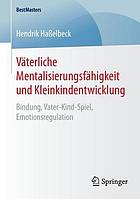 BestMasters

Hendrik Haßelbeck

Väterliche Mentalisierungsfähigkeit und Kleinkindentwicklung

Bindung, Vater-Kind-Spiel, Emotionsregulation

Springer